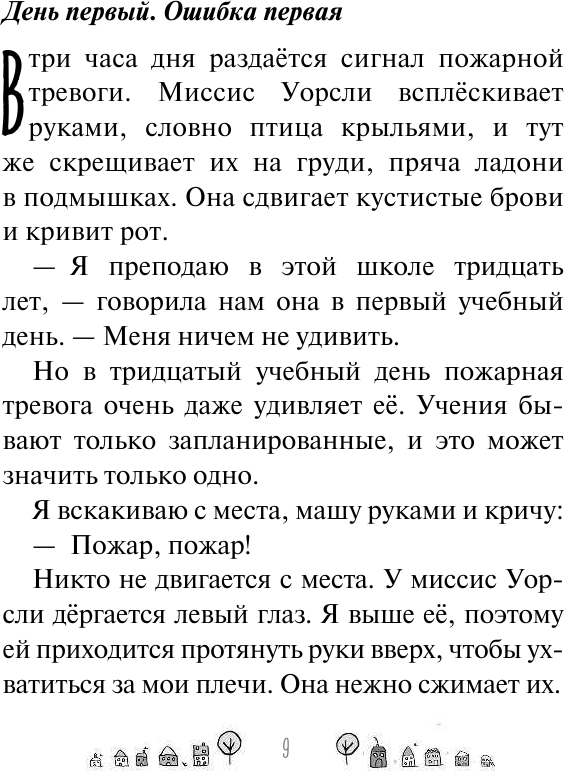 День первый. Ошибка первая

В три часа дня раздаётся сигнал пожарной тревоги. Миссис Уорсли всплёскивает руками, словно птица крыльями, и тут же скрещивает их на груди, пряча ладони в подмышках. Она сдвигает кустистые брови и кривит рот.

— Я преподаю в этой школе тридцать лет, — говорила нам она в первый учебный день. — Меня ничем не удивить.

Но в тридцатый учебный день пожарная тревога очень даже удивляет её. Учения бывают только запланированные, и это может значить только одно.

Я вскакиваю с места, машу руками и кричу:

— Пожар, пожар!

Никто не двигается с места. У миссис Уорсли дёргается левый глаз. Я выше её, поэтому ей приходится протянуть руки вверх, чтобы ухватиться за мои плечи. Она нежно сжимает их.

9